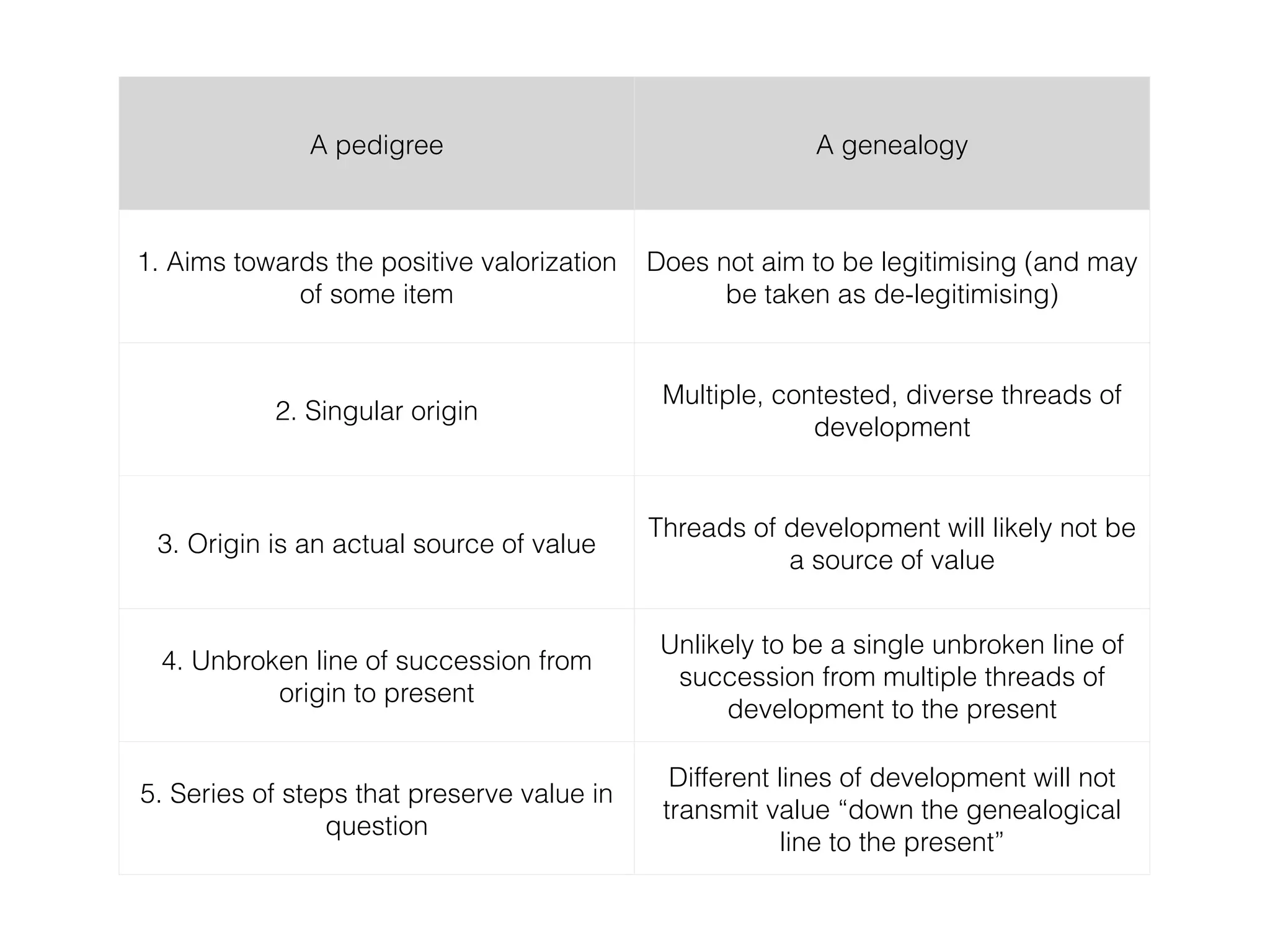 | A pedigree | A genealogy |
|---|---|
| 1. Aims towards the positive valorization of some item | Does not aim to be legitimising (and may be taken as de-legitimising) |
| 2. Singular origin | Multiple, contested, diverse threads of development |
| 3. Origin is an actual source of value | Threads of development will likely not be a source of value |
| 4. Unbroken line of succession from origin to present | Unlikely to be a single unbroken line of succession from multiple threads of development to the present |
| 5. Series of steps that preserve value in question | Different lines of development will not transmit value “down the genealogical line to the present” |